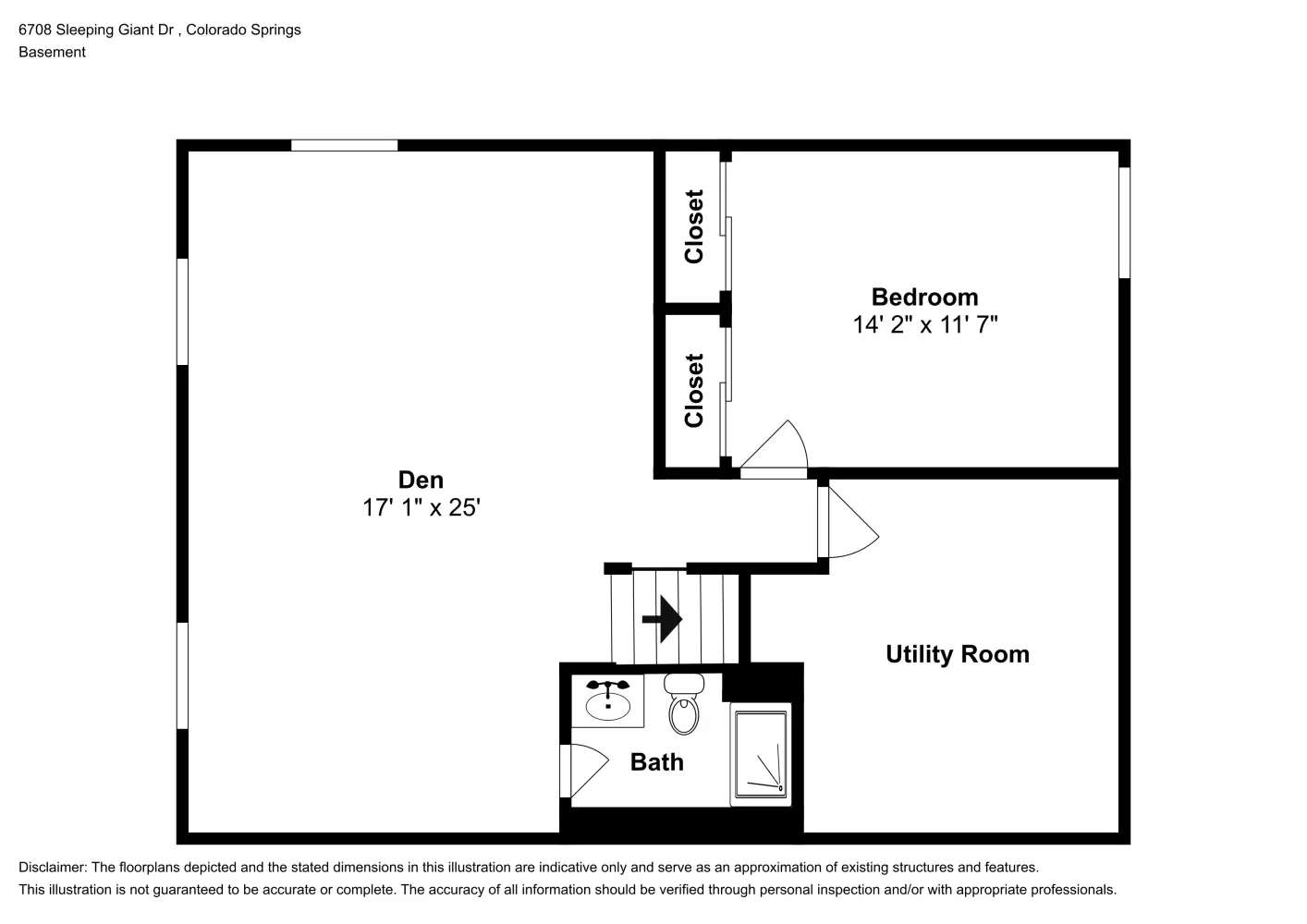 6708 Sleeping Giant Dr , Colorado Springs
Basement

Closet

Closet

Bedroom
14' 2" x 11' 7"

Den
17' 1" x 25'

Utility Room

Bath

Disclaimer: The floorplans depicted and the stated dimensions in this illustration are indicative only and serve as an approximation of existing structures and features.
This illustration is not guaranteed to be accurate or complete. The accuracy of all information should be verified through personal inspection and/or with appropriate professionals.